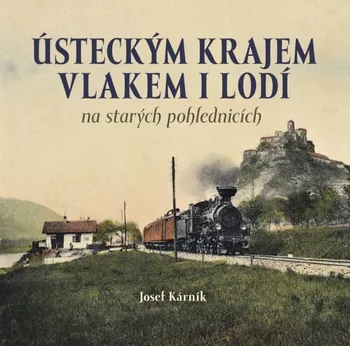 ÚSTECKÝM KRAJEM VLAKEM I LODÍ
na starých pohlednicích

Josef Kárník